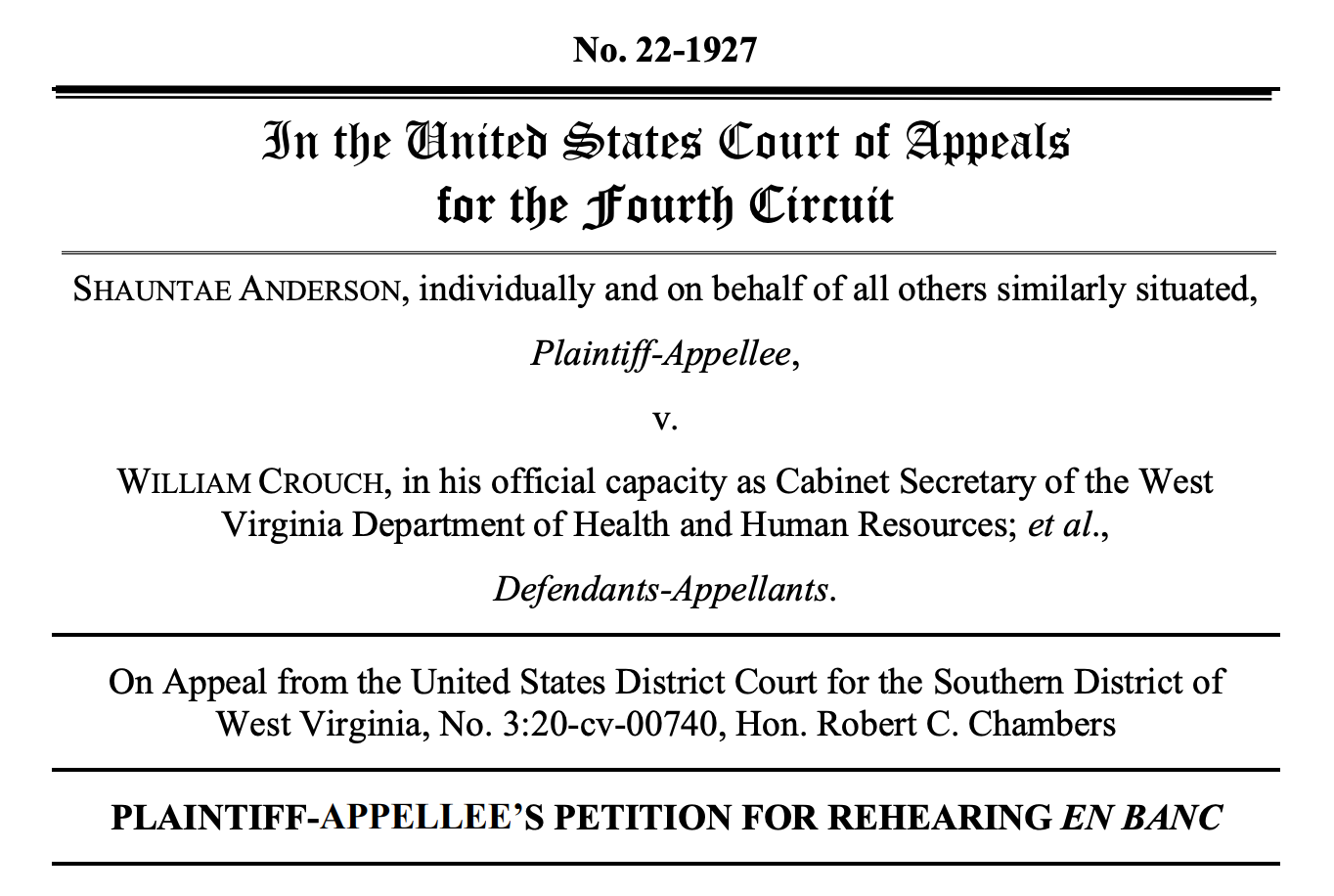 No. 22-1927

In the United States Court of Appeals
for the Fourth Circuit

SHAUNTAE ANDERSON, individually and on behalf of all others similarly situated,

Plaintiff-Appellee,

v.

WILLIAM CROUCH, in his official capacity as Cabinet Secretary of the West Virginia Department of Health and Human Resources; et al.,

Defendants-Appellants.

On Appeal from the United States District Court for the Southern District of West Virginia, No. 3:20-cv-00740, Hon. Robert C. Chambers

PLAINTIFF-APPELLEE'S PETITION FOR REHEARING EN BANC